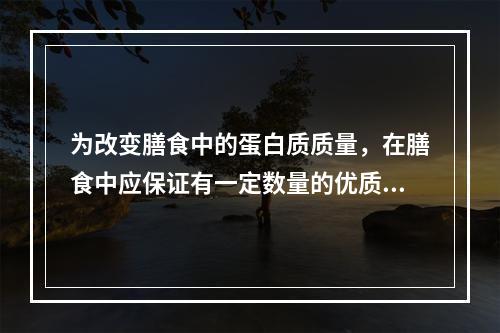 为改变膳食中的蛋白质质量，在膳食中应保证有一定数量的优质...